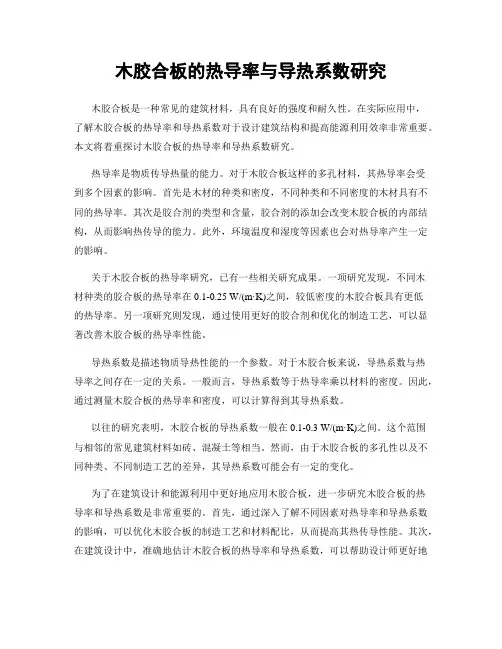 木胶合板的热导率与导热系数研究

木胶合板是一种常见的建筑材料，具有良好的强度和耐久性。在实际应用中，了解木胶合板的热导率和导热系数对于设计建筑结构和提高能源利用效率非常重要。本文将着重探讨木胶合板的热导率和导热系数研究。

热导率是物质传导热量的能力。对于木胶合板这样的多孔材料，其热导率会受到多个因素的影响。首先是木材的种类和密度，不同种类和不同密度的木材具有不同的热导率。其次是胶合剂的类型和含量，胶合剂的添加会改变木胶合板的内部结构，从而影响热传导的能力。此外，环境温度和湿度等因素也会对热导率产生一定的影响。

关于木胶合板的热导率研究，已有一些相关研究成果。一项研究发现，不同木材种类的胶合板的热导率在 0.1-0.25 W/(m·K)之间，较低密度的木胶合板具有更低的热导率。另一项研究则发现，通过使用更好的胶合剂和优化的制造工艺，可以显著改善木胶合板的热导率性能。

导热系数是描述物质导热性能的一个参数。对于木胶合板来说，导热系数与热导率之间存在一定的关系。一般而言，导热系数等于热导率乘以材料的密度。因此，通过测量木胶合板的热导率和密度，可以计算得到其导热系数。

以往的研究表明，木胶合板的导热系数一般在 0.1-0.3 W/(m·K)之间。这个范围与相邻的常见建筑材料如砖、混凝土等相当。然而，由于木胶合板的多孔性以及不同种类、不同制造工艺的差异，其导热系数可能会有一定的变化。

为了在建筑设计和能源利用中更好地应用木胶合板，进一步研究木胶合板的热导率和导热系数是非常重要的。首先，通过深入了解不同因素对热导率和导热系数的影响，可以优化木胶合板的制造工艺和材料配比，从而提高其热传导性能。其次，在建筑设计中，准确地估计木胶合板的热导率和导热系数，可以帮助设计师更好地